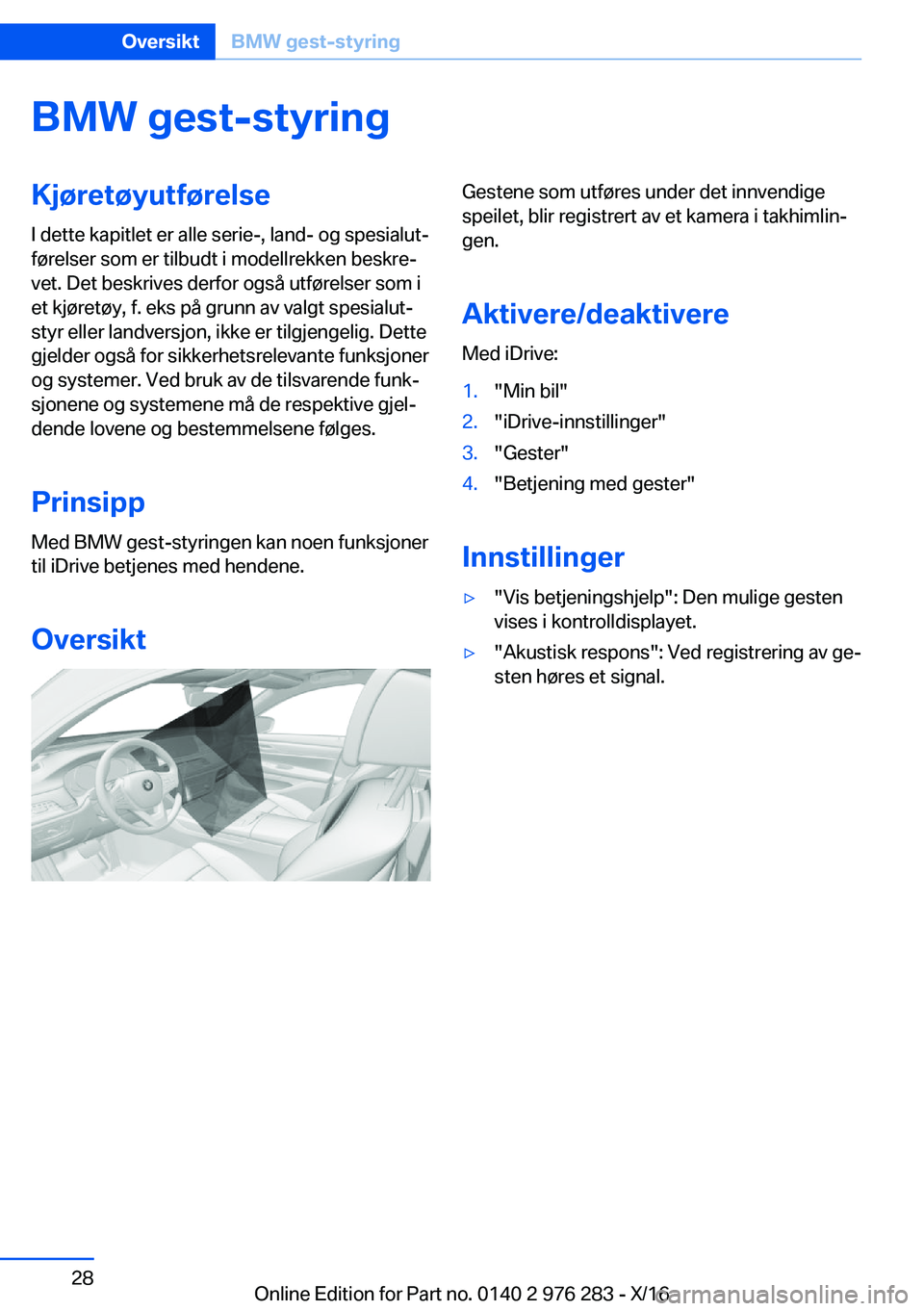 Oversikt BMW gest-styring

BMW gest-styring

Kjøretøyutførelse

I dette kapitlet er alle serie-, land- og spesialutførelser som er tilbudt i modellrekken beskrevet. Det beskrives derfor også utførelser som i et kjøretøy, f. eks på grunn av valgt spesialutstyr eller landversjon, ikke er tilgjengelig. Dette gjelder også for sikkerhetsrelevante funksjoner og systemer. Ved bruk av de tilsvarende funksjonene og systemene må de respektive gjeldende lovene og bestemmelsene følges.

Prinsipp

Med BMW gest-styringen kan noen funksjoner til iDrive betjenes med hendene.

Oversikt

Gestene som utføres under det innvendige speilet, blir registrert av et kamera i takhimlingen.

Aktivere/deaktivere

Med iDrive:

1. "Min bil"
2. "iDrive-innstillinger"
3. "Gester"
4. "Betjening med gester"

Innstillinger

▷ "Vis betjeningshjelp": Den mulige gesten vises i kontrolldisplayet.
▷ "Akustisk respons": Ved registrering av gesten høres et signal.

28

Online Edition for Part no. 0140 2 976 283 - X/16

carmanualsonline.info